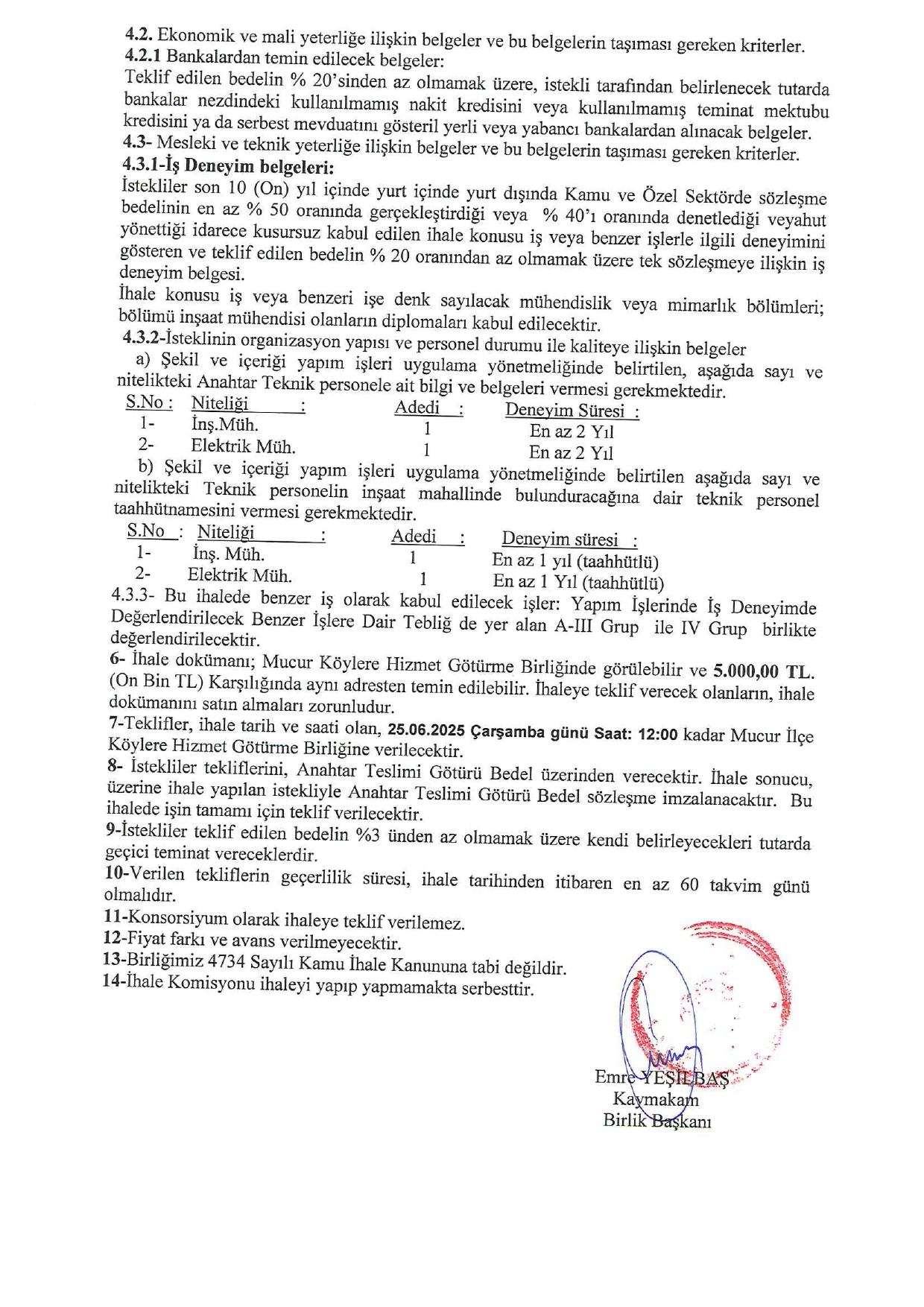 4.2. Ekonomik ve mali yeterliğe ilişkin belgeler ve bu belgelerin taşıması gereken kriterler.
4.2.1 Bankalardan temin edilecek belgeler:
Teklif edilen bedelin % 20'sinden az olmamak üzere, istekli tarafından belirlenecek tutarda bankalar nezdindeki kullanılmamış nakit kredisini veya kullanılmamış teminat mektubu kredisini ya da serbest mevduatını gösteril yerli veya yabancı bankalardan alınacak belgeler.
4.3- Mesleki ve teknik yeterliğe ilişkin belgeler ve bu belgelerin taşıması gereken kriterler.
4.3.1-İş Deneyim belgeleri:
İstekliler son 10 (On) yıl içinde yurt içinde yurt dışında Kamu ve Özel Sektörde sözleşme bedelinin en az % 50 oranında gerçekleştirdiği veya % 40'ı oranında denetlediği veyahut yönettiği idarece kusursuz kabul edilen ihale konusu iş veya benzer işlerle ilgili deneyimini gösteren ve teklif edilen bedelin % 20 oranından az olmamak üzere tek sözleşmeye ilişkin iş deneyim belgesi.
İhale konusu iş veya benzeri işe denk sayılacak mühendislik veya mimarlık bölümleri; bölümü inşaat mühendisi olanların diplomaları kabul edilecektir.
4.3.2-İsteklinin organizasyon yapısı ve personel durumu ile kaliteye ilişkin belgeler
a) Şekil ve içeriği yapım işleri uygulama yönetmeliğinde belirtilen, aşağıda sayı ve nitelikteki Anahtar Teknik personele ait bilgi ve belgeleri vermesi gerekmektedir.

| S.No : | Niteliği : | Adedi : | Deneyim Süresi : |
|---|---|---|---|
| 1- | İnş.Müh. | 1 | En az 2 Yıl |
| 2- | Elektrik Müh. | 1 | En az 2 Yıl |

b) Şekil ve içeriği yapım işleri uygulama yönetmeliğinde belirtilen aşağıda sayı ve nitelikteki Teknik personelin inşaat mahallinde bulunduracağına dair teknik personel taahhütnamesini vermesi gerekmektedir.

| S.No : | Niteliği : | Adedi : | Deneyim süresi : |
|---|---|---|---|
| 1- | İnş. Müh. | 1 | En az 1 yıl (taahhütlü) |
| 2- | Elektrik Müh. | 1 | En az 1 Yıl (taahhütlü) |

4.3.3- Bu ihalede benzer iş olarak kabul edilecek işler: Yapım İşlerinde İş Deneyimde Değerlendirilecek Benzer İşlere Dair Tebliğ de yer alan A-III Grup ile IV Grup birlikte değerlendirilecektir.
6- İhale dokümanı; Mucur Köylere Hizmet Götürme Birliğinde görülebilir ve 5.000,00 TL. (On Bin TL) Karşılığında aynı adresten temin edilebilir. İhaleye teklif verecek olanların, ihale dokümanını satın almaları zorunludur.
7-Teklifler, ihale tarih ve saati olan, 25.06.2025 Çarşamba günü Saat: 12:00 kadar Mucur İlçe Köylere Hizmet Götürme Birliğine verilecektir.
8- İstekliler tekliflerini, Anahtar Teslimi Götürü Bedel üzerinden verecektir. İhale sonucu, üzerine ihale yapılan istekliyle Anahtar Teslimi Götürü Bedel sözleşme imzalanacaktır. Bu ihalede işin tamamı için teklif verilecektir.
9-İstekliler teklif edilen bedelin %3 ünden az olmamak üzere kendi belirleyecekleri tutarda geçici teminat vereceklerdir.
10-Verilen tekliflerin geçerlilik süresi, ihale tarihinden itibaren en az 60 takvim günü olmalıdır.
11-Konsorsiyum olarak ihaleye teklif verilemez.
12-Fiyat farkı ve avans verilmeyecektir.
13-Birliğimiz 4734 Sayılı Kamu İhale Kanununa tabi değildir.
14-İhale Komisyonu ihaleyi yapıp yapmamakta serbesttir.

Emre YEŞİLBAŞ
Kaymakam
Birlik Başkanı